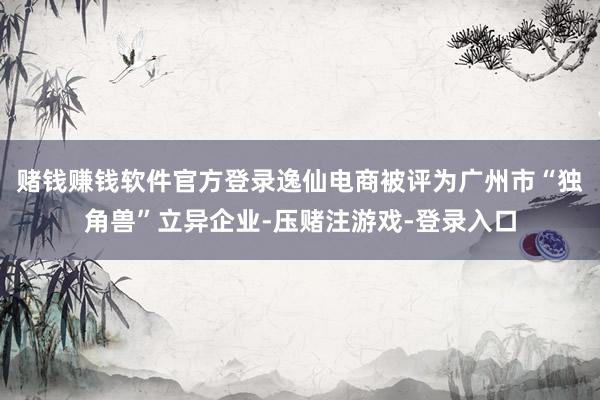 赌钱赚钱软件官方登录逸仙电商被评为广州市“独角兽”立异企业-压赌注游戏-登录入口